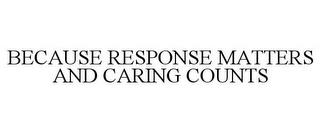 BECAUSE RESPONSE MATTERS AND CARING COUNTS